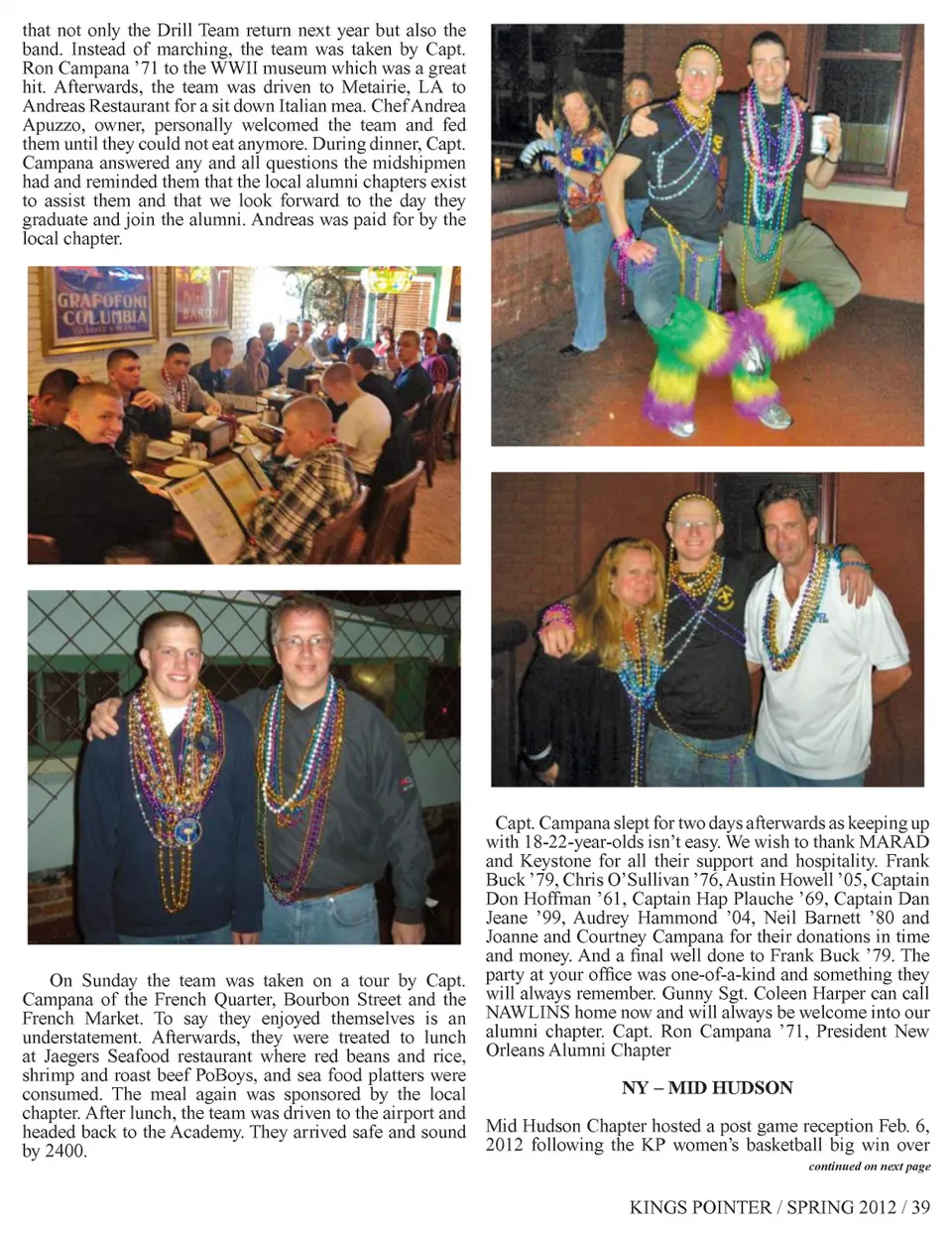 that not only the Drill Team return next year but also the band. Instead of marching, the team was taken by Capt. Ron Campana '71 to the WWII museum which was a great hit. Afterwards, the team was driven to Metairie, LA to Andreas Restaurant for a sit down Italian mea. Chef Andrea Apuzzo, owner, personally welcomed the team and fed them until they could not eat anymore. During dinner, Capt. Campana answered any and all questions the midshipmen had and reminded them that the local alumni chapters exist to assist them and that we look forward to the day they graduate and join the alumni. Andreas was paid for by the local chapter.

GRAFOFONI COLUMBIA

On Sunday the team was taken on a tour by Capt. Campana of the French Quarter, Bourbon Street and the French Market. To say they enjoyed themselves is an understatement. Afterwards, they were treated to lunch at Jaegers Seafood restaurant where red beans and rice, shrimp and roast beef PoBoys, and sea food platters were consumed. The meal again was sponsored by the local chapter. After lunch, the team was driven to the airport and headed back to the Academy. They arrived safe and sound by 2400.

Capt. Campana slept for two days afterwards as keeping up with 18-22-year-olds isn't easy. We wish to thank MARAD and Keystone for all their support and hospitality. Frank Buck '79, Chris O'Sullivan '76, Austin Howell '05, Captain Don Hoffman '61, Captain Hap Plauche '69, Captain Dan Jeane '99, Audrey Hammond '04, Neil Barnett '80 and Joanne and Courtney Campana for their donations in time and money. And a final well done to Frank Buck '79. The party at your office was one-of-a-kind and something they will always remember. Gunny Sgt. Coleen Harper can call NAWLINS home now and will always be welcome into our alumni chapter. Capt. Ron Campana '71, President New Orleans Alumni Chapter

NY – MID HUDSON

Mid Hudson Chapter hosted a post game reception Feb. 6, 2012 following the KP women's basketball big win over

continued on next page

KINGS POINTER / SPRING 2012 / 39